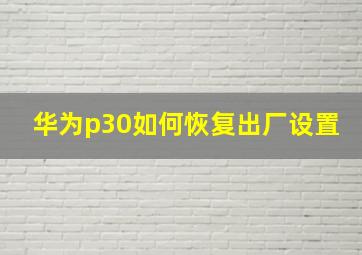 华为p30如何恢复出厂设置